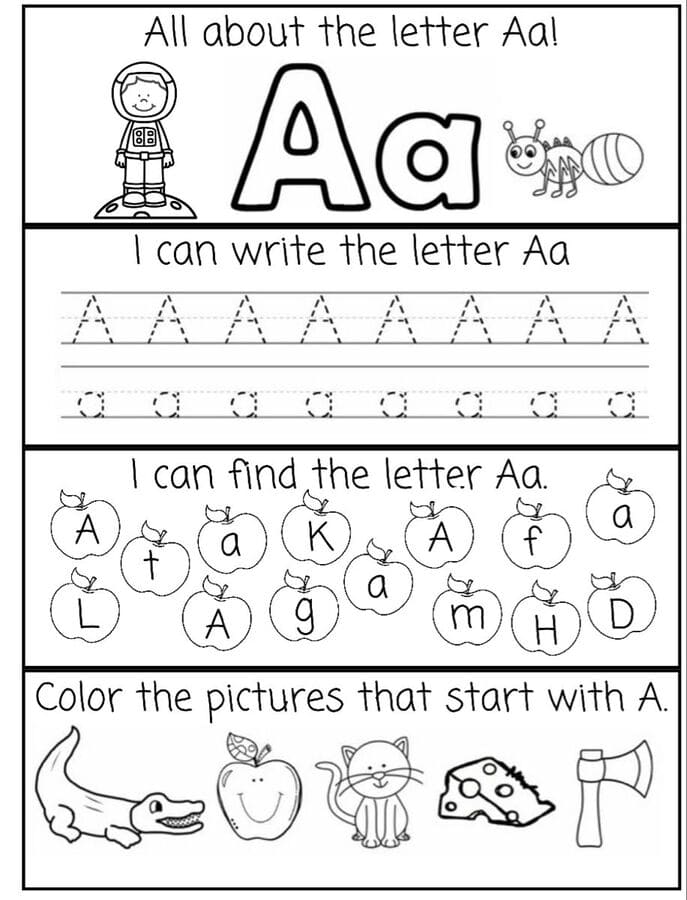 All about the letter Aa!

Aa

I can write the letter Aa

A A A A A A A A

a a a a a a a a

I can find the letter Aa.

A t a K a A f a

L A g m H D

Color the pictures that start with A.